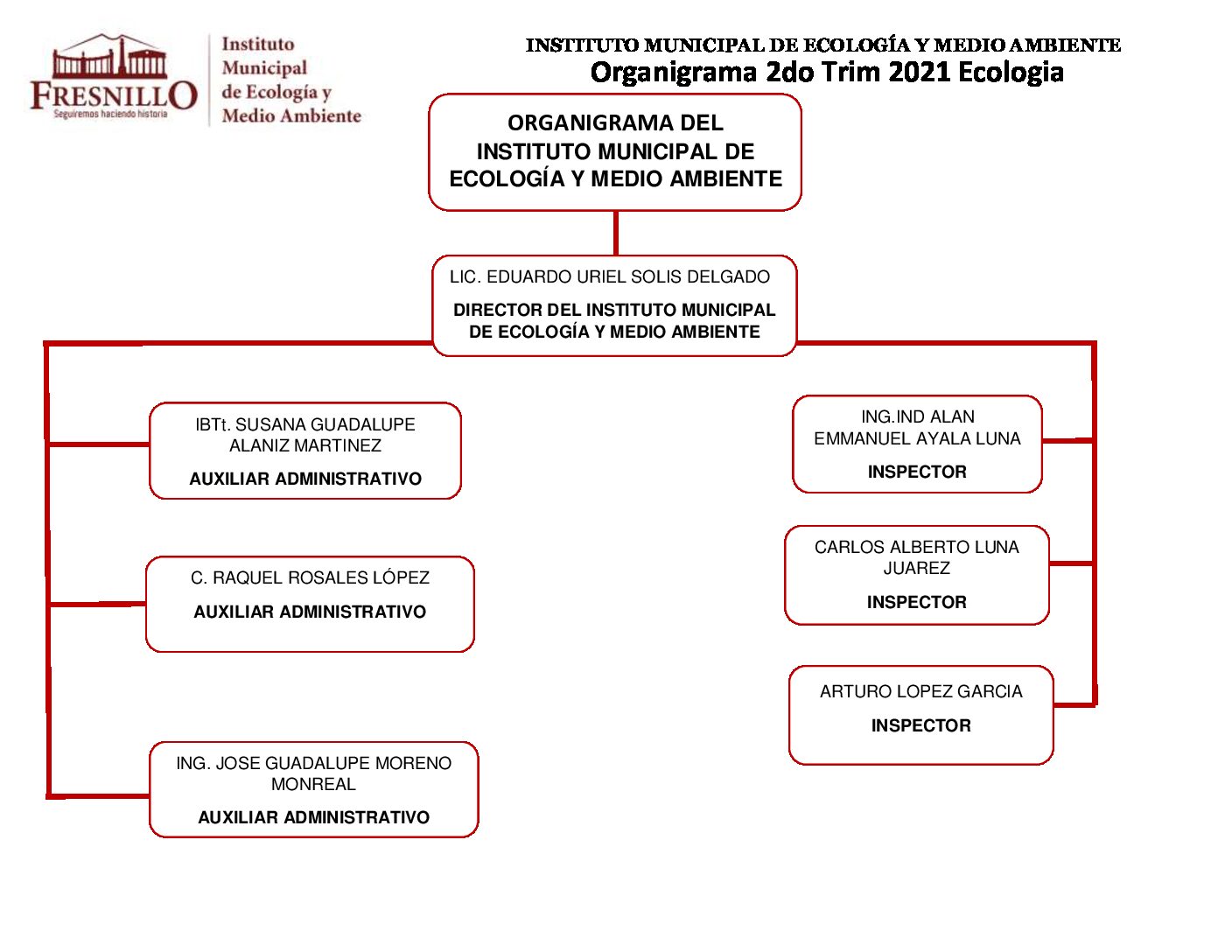 FRESNILLO
Seguiremos haciendo historia

Instituto Municipal de Ecología y Medio Ambiente

INSTITUTO MUNICIPAL DE ECOLOGÍA Y MEDIO AMBIENTE
Organigrama 2do Trim 2021 Ecologia

ORGANIGRAMA DEL INSTITUTO MUNICIPAL DE ECOLOGÍA Y MEDIO AMBIENTE

LIC. EDUARDO URIEL SOLIS DELGADO
DIRECTOR DEL INSTITUTO MUNICIPAL DE ECOLOGÍA Y MEDIO AMBIENTE

IBTt. SUSANA GUADALUPE ALANIZ MARTINEZ
AUXILIAR ADMINISTRATIVO

C. RAQUEL ROSALES LÓPEZ
AUXILIAR ADMINISTRATIVO

ING. JOSE GUADALUPE MORENO MONREAL
AUXILIAR ADMINISTRATIVO

ING.IND ALAN EMMANUEL AYALA LUNA
INSPECTOR

CARLOS ALBERTO LUNA JUAREZ
INSPECTOR

ARTURO LOPEZ GARCIA
INSPECTOR